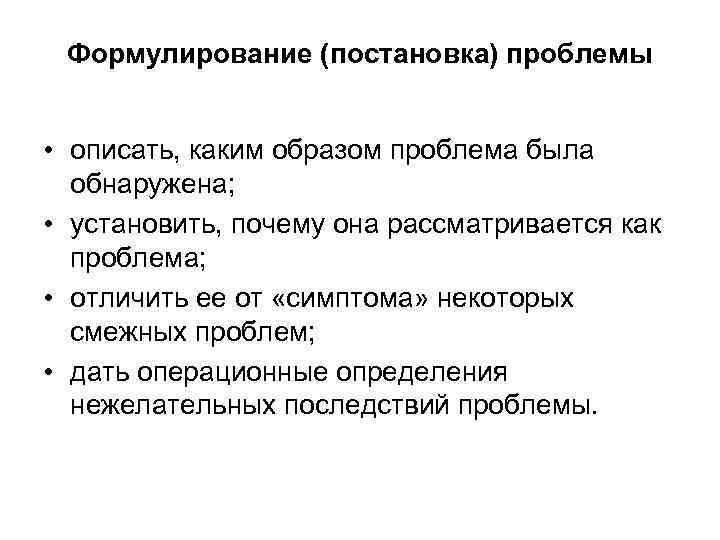 Формулирование (постановка) проблемы

• описать, каким образом проблема была обнаружена;
• установить, почему она рассматривается как проблема;
• отличить ее от «симптома» некоторых смежных проблем;
• дать операционные определения нежелательных последствий проблемы.